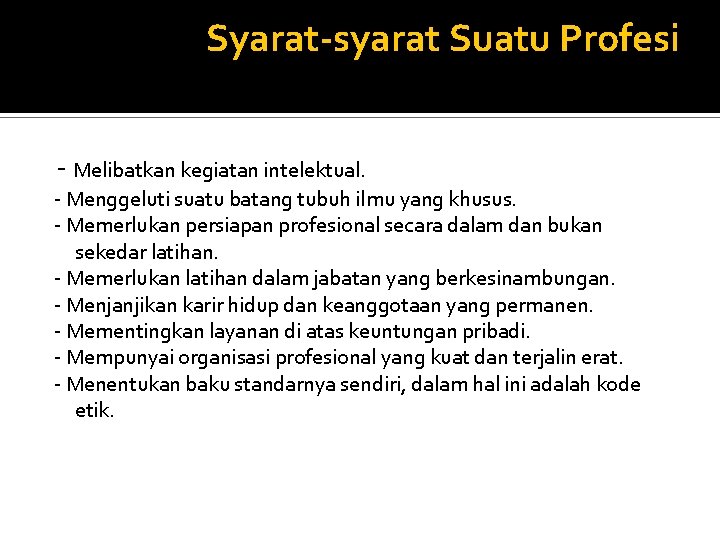 Syarat-syarat Suatu Profesi

- Melibatkan kegiatan intelektual.
- Menggeluti suatu batang tubuh ilmu yang khusus.
- Memerlukan persiapan profesional secara dalam dan bukan sekedar latihan.
- Memerlukan latihan dalam jabatan yang berkesinambungan.
- Menjanjikan karir hidup dan keanggotaan yang permanen.
- Mementingkan layanan di atas keuntungan pribadi.
- Mempunyai organisasi profesional yang kuat dan terjalin erat.
- Menentukan baku standarnya sendiri, dalam hal ini adalah kode etik.